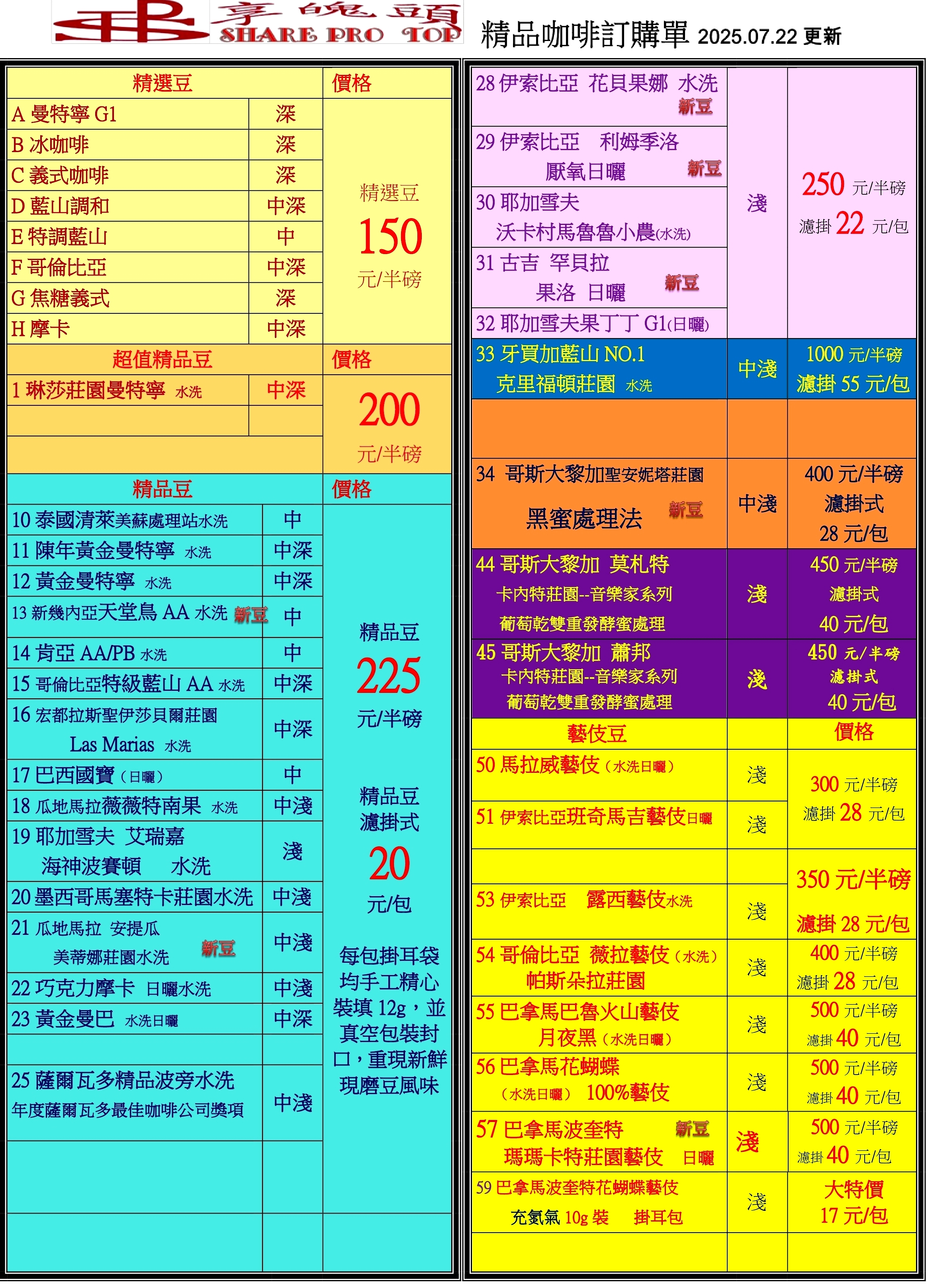 享魄頭 SHARE PRO TOP 精品咖啡訂購單 2025.07.22 更新

| 精選豆 | | 價格 |
|---|---|---|
| A 曼特寧 G1 | 深 | 精選豆 150 元/半磅 |
| B 冰咖啡 | 深 | |
| C 義式咖啡 | 深 | |
| D 藍山調和 | 中深 | |
| E 特調藍山 | 中 | |
| F 哥倫比亞 | 中深 | |
| G 焦糖義式 | 深 | |
| H 摩卡 | 中深 | |
| 超值精品豆 | | 價格 |
| 1 琳莎莊園曼特寧 水洗 | 中深 | 200 元/半磅 |
| 精品豆 | | 價格 |
| 10 泰國清萊美蘇處理站水洗 | 中 | 精品豆 225 元/半磅 精品豆 濾掛式 20 元/包 每包掛耳袋均手工精心裝填 12g，並真空包裝封口，重現新鮮現磨豆風味 |
| 11 陳年黃金曼特寧 水洗 | 中深 | |
| 12 黃金曼特寧 水洗 | 中深 | |
| 13 新幾內亞天堂鳥 AA 水洗 新豆 | 中 | |
| 14 肯亞 AA/PB 水洗 | 中 | |
| 15 哥倫比亞特級藍山 AA 水洗 | 中深 | |
| 16 宏都拉斯聖伊莎貝爾莊園 Las Marias 水洗 | 中深 | |
| 17 巴西國寶（日曬） | 中 | |
| 18 瓜地馬拉薇薇特南果 水洗 | 中淺 | |
| 19 耶加雪夫 艾瑞嘉 海神波賽頓 水洗 | 淺 | |
| 20 墨西哥馬塞特卡莊園水洗 | 中淺 | |
| 21 瓜地馬拉 安提瓜 美蒂娜莊園水洗 新豆 | 中淺 | |
| 22 巧克力摩卡 日曬水洗 | 中淺 | |
| 23 黃金曼巴 水洗日曬 | 中深 | |
| 25 薩爾瓦多精品波旁水洗 年度薩爾瓦多最佳咖啡公司獎項 | 中淺 | |

| | | |
|---|---|---|
| 28 伊索比亞 花貝果娜 水洗 新豆 | 淺 | 250 元/半磅 濾掛 22 元/包 |
| 29 伊索比亞 利姆季洛 厭氧日曬 新豆 | | |
| 30 耶加雪夫 沃卡村馬魯魯小農(水洗) | | |
| 31 古吉 罕貝拉 果洛 日曬 新豆 | | |
| 32 耶加雪夫果丁丁 G1(日曬) | | |
| 33 牙買加藍山 NO.1 克里福頓莊園 水洗 | 中淺 | 1000 元/半磅 濾掛 55 元/包 |
| 34 哥斯大黎加聖安妮塔莊園 黑蜜處理法 新豆 | 中淺 | 400 元/半磅 濾掛式 28 元/包 |
| 44 哥斯大黎加 莫札特 卡內特莊園--音樂家系列 葡萄乾雙重發酵蜜處理 | 淺 | 450 元/半磅 濾掛式 40 元/包 |
| 45 哥斯大黎加 蕭邦 卡內特莊園--音樂家系列 葡萄乾雙重發酵蜜處理 | 淺 | 450 元/半磅 濾掛式 40 元/包 |
| 藝伎豆 | | 價格 |
| 50 馬拉威藝伎（水洗日曬） | 淺 | 300 元/半磅 濾掛 28 元/包 |
| 51 伊索比亞班奇馬吉藝伎日曬 | 淺 | |
| 53 伊索比亞 露西藝伎水洗 | 淺 | 350 元/半磅 濾掛 28 元/包 |
| 54 哥倫比亞 薇拉藝伎（水洗） 帕斯朵拉莊園 | 淺 | 400 元/半磅 濾掛 28 元/包 |
| 55 巴拿馬巴魯火山藝伎 月夜黑（水洗日曬） | 淺 | 500 元/半磅 濾掛 40 元/包 |
| 56 巴拿馬花蝴蝶 （水洗日曬） 100%藝伎 | 淺 | 500 元/半磅 濾掛 40 元/包 |
| 57 巴拿馬波奎特 新豆 瑪瑪卡特莊園藝伎 日曬 | 淺 | 500 元/半磅 濾掛 40 元/包 |
| 59 巴拿馬波奎特花蝴蝶藝伎 充氮氣 10g 裝 掛耳包 | 淺 | 大特價 17 元/包 |